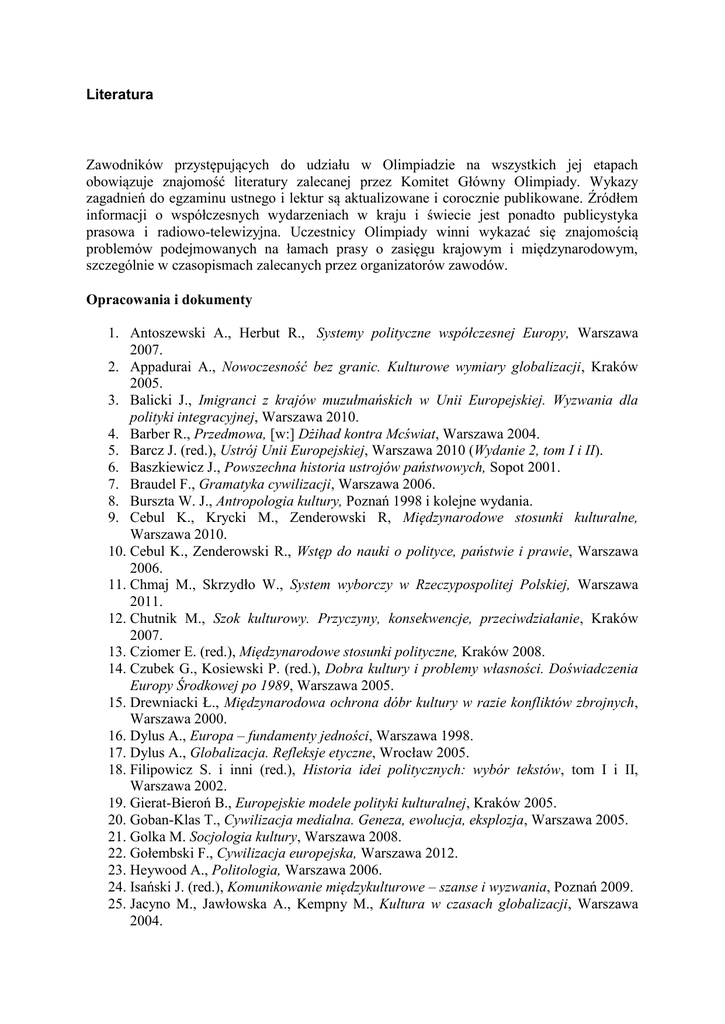 Literatura

Zawodników przystępujących do udziału w Olimpiadzie na wszystkich jej etapach obowiązuje znajomość literatury zalecanej przez Komitet Główny Olimpiady. Wykazy zagadnień do egzaminu ustnego i lektur są aktualizowane i corocznie publikowane. Źródłem informacji o współczesnych wydarzeniach w kraju i świecie jest ponadto publicystyka prasowa i radiowo-telewizyjna. Uczestnicy Olimpiady winni wykazać się znajomością problemów podejmowanych na łamach prasy o zasięgu krajowym i międzynarodowym, szczególnie w czasopismach zalecanych przez organizatorów zawodów.

Opracowania i dokumenty

1. Antoszewski A., Herbut R., Systemy polityczne współczesnej Europy, Warszawa 2007.
2. Appadurai A., Nowoczesność bez granic. Kulturowe wymiary globalizacji, Kraków 2005.
3. Balicki J., Imigranci z krajów muzułmańskich w Unii Europejskiej. Wyzwania dla polityki integracyjnej, Warszawa 2010.
4. Barber R., Przedmowa, [w:] Dżihad kontra Mcświat, Warszawa 2004.
5. Barcz J. (red.), Ustrój Unii Europejskiej, Warszawa 2010 (Wydanie 2, tom I i II).
6. Baszkiewicz J., Powszechna historia ustrojów państwowych, Sopot 2001.
7. Braudel F., Gramatyka cywilizacji, Warszawa 2006.
8. Burszta W. J., Antropologia kultury, Poznań 1998 i kolejne wydania.
9. Cebul K., Krycki M., Zenderowski R, Międzynarodowe stosunki kulturalne, Warszawa 2010.
10. Cebul K., Zenderowski R., Wstęp do nauki o polityce, państwie i prawie, Warszawa 2006.
11. Chmaj M., Skrzydło W., System wyborczy w Rzeczypospolitej Polskiej, Warszawa 2011.
12. Chutnik M., Szok kulturowy. Przyczyny, konsekwencje, przeciwdziałanie, Kraków 2007.
13. Cziomer E. (red.), Międzynarodowe stosunki polityczne, Kraków 2008.
14. Czubek G., Kosiewski P. (red.), Dobra kultury i problemy własności. Doświadczenia Europy Środkowej po 1989, Warszawa 2005.
15. Drewniacki Ł., Międzynarodowa ochrona dóbr kultury w razie konfliktów zbrojnych, Warszawa 2000.
16. Dylus A., Europa – fundamenty jedności, Warszawa 1998.
17. Dylus A., Globalizacja. Refleksje etyczne, Wrocław 2005.
18. Filipowicz S. i inni (red.), Historia idei politycznych: wybór tekstów, tom I i II, Warszawa 2002.
19. Gierat-Bieroń B., Europejskie modele polityki kulturalnej, Kraków 2005.
20. Goban-Klas T., Cywilizacja medialna. Geneza, ewolucja, eksplozja, Warszawa 2005.
21. Golka M. Socjologia kultury, Warszawa 2008.
22. Gołembski F., Cywilizacja europejska, Warszawa 2012.
23. Heywood A., Politologia, Warszawa 2006.
24. Isański J. (red.), Komunikowanie międzykulturowe – szanse i wyzwania, Poznań 2009.
25. Jacyno M., Jawłowska A., Kempny M., Kultura w czasach globalizacji, Warszawa 2004.